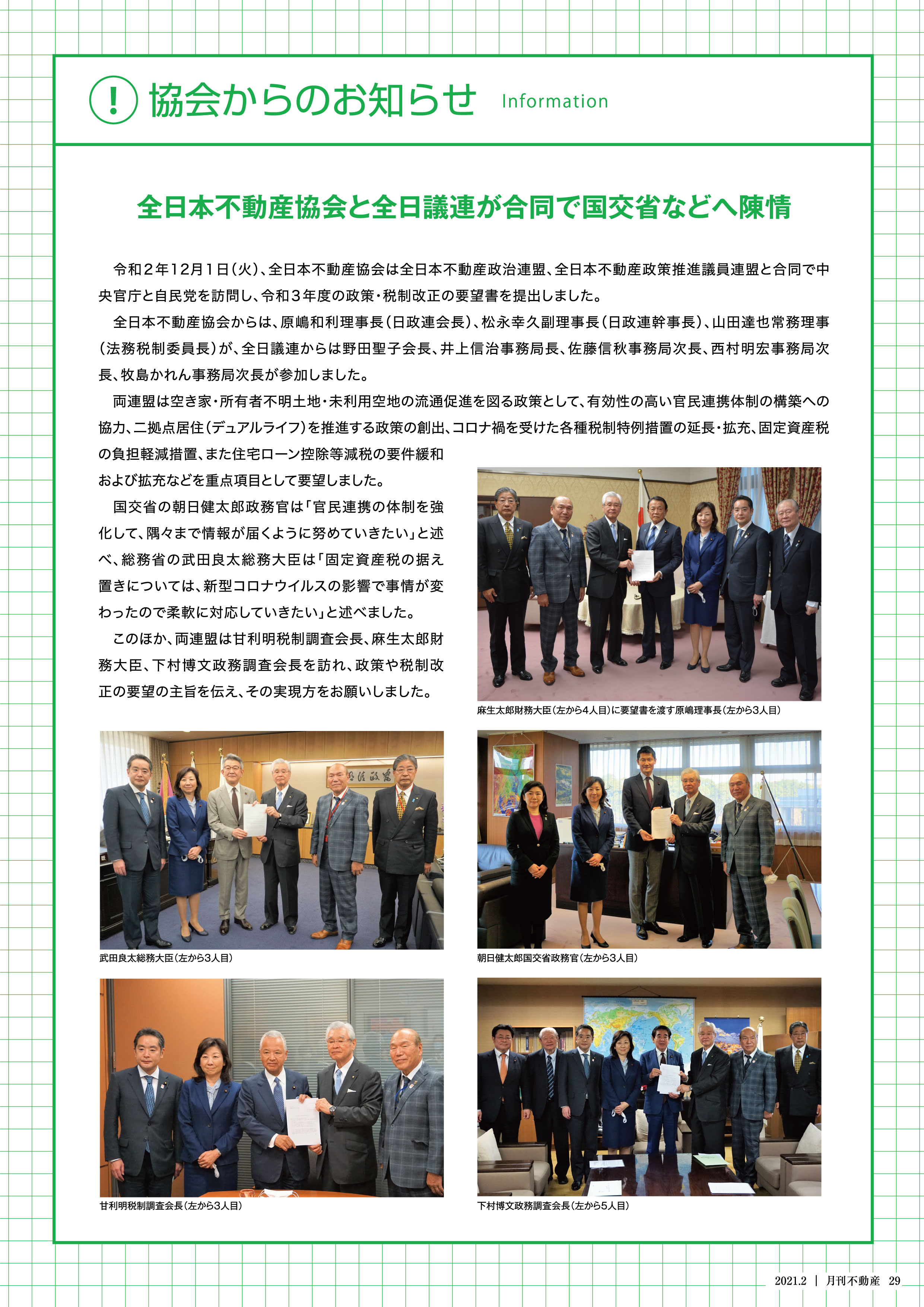 ! 協会からのお知らせ Information

全日本不動産協会と全日議連が合同で国交省などへ陳情

令和２年12月１日（火）、全日本不動産協会は全日本不動産政治連盟、全日本不動産政策推進議員連盟と合同で中央官庁と自民党を訪問し、令和３年度の政策・税制改正の要望書を提出しました。

全日本不動産協会からは、原嶋和利理事長（日政連会長）、松永幸久副理事長（日政連幹事長）、山田達也常務理事（法務税制委員長）が、全日議連からは野田聖子会長、井上信治事務局長、佐藤信秋事務局次長、西村明宏事務局次長、牧島かれん事務局次長が参加しました。

両連盟は空き家・所有者不明土地・未利用空地の流通促進を図る政策として、有効性の高い官民連携体制の構築への協力、二拠点居住（デュアルライフ）を推進する政策の創出、コロナ禍を受けた各種税制特例措置の延長・拡充、固定資産税の負担軽減措置、また住宅ローン控除等減税の要件緩和および拡充などを重点項目として要望しました。

国交省の朝日健太郎政務官は「官民連携の体制を強化して、隅々まで情報が届くように努めていきたい」と述べ、総務省の武田良太総務大臣は「固定資産税の据え置きについては、新型コロナウイルスの影響で事情が変わったので柔軟に対応していきたい」と述べました。

このほか、両連盟は甘利明税制調査会長、麻生太郎財務大臣、下村博文政務調査会長を訪れ、政策や税制改正の要望の主旨を伝え、その実現方をお願いしました。

麻生太郎財務大臣（左から4人目）に要望書を渡す原嶋理事長（左から3人目）

武田良太総務大臣（左から3人目）

朝日健太郎国交省政務官（左から3人目）

甘利明税制調査会長（左から3人目）

下村博文政務調査会長（左から5人目）

2021.2 ｜ 月刊不動産 29